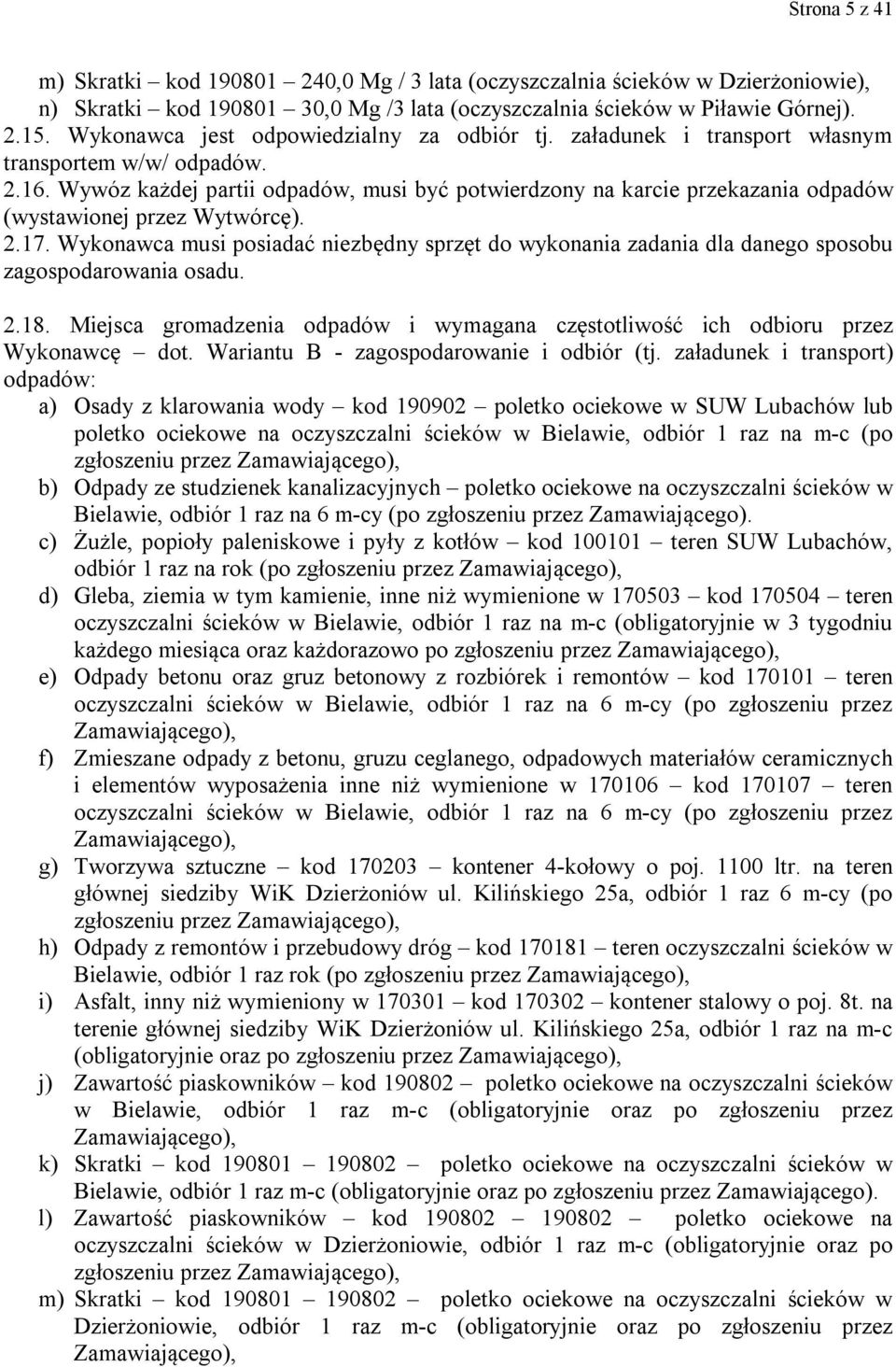 Strona 5 z 41

m) Skratki – kod 190801 – 240,0 Mg / 3 lata (oczyszczalnia ścieków w Dzierżoniowie),
n) Skratki – kod 190801 – 30,0 Mg /3 lata (oczyszczalnia ścieków w Piławie Górnej).
2.15. Wykonawca jest odpowiedzialny za odbiór tj. załadunek i transport własnym transportem w/w/ odpadów.
2.16. Wywóz każdej partii odpadów, musi być potwierdzony na karcie przekazania odpadów (wystawionej przez Wytwórcę).
2.17. Wykonawca musi posiadać niezbędny sprzęt do wykonania zadania dla danego sposobu zagospodarowania osadu.

2.18. Miejsca gromadzenia odpadów i wymagana częstotliwość ich odbioru przez Wykonawcę – dot. Wariantu B - zagospodarowanie i odbiór (tj. załadunek i transport) odpadów:
a) Osady z klarowania wody – kod 190902 – poletko ociekowe w SUW Lubachów lub poletko ociekowe na oczyszczalni ścieków w Bielawie, odbiór 1 raz na m-c (po zgłoszeniu przez Zamawiającego),
b) Odpady ze studzienek kanalizacyjnych – poletko ociekowe na oczyszczalni ścieków w Bielawie, odbiór 1 raz na 6 m-cy (po zgłoszeniu przez Zamawiającego).
c) Żużle, popioły paleniskowe i pyły z kotłów – kod 100101 – teren SUW Lubachów, odbiór 1 raz na rok (po zgłoszeniu przez Zamawiającego),
d) Gleba, ziemia w tym kamienie, inne niż wymienione w 170503 – kod 170504 – teren oczyszczalni ścieków w Bielawie, odbiór 1 raz na m-c (obligatoryjnie w 3 tygodniu każdego miesiąca oraz każdorazowo po zgłoszeniu przez Zamawiającego),
e) Odpady betonu oraz gruz betonowy z rozbiórek i remontów – kod 170101 – teren oczyszczalni ścieków w Bielawie, odbiór 1 raz na 6 m-cy (po zgłoszeniu przez Zamawiającego),
f) Zmieszane odpady z betonu, gruzu ceglanego, odpadowych materiałów ceramicznych i elementów wyposażenia inne niż wymienione w 170106 – kod 170107 – teren oczyszczalni ścieków w Bielawie, odbiór 1 raz na 6 m-cy (po zgłoszeniu przez Zamawiającego),
g) Tworzywa sztuczne – kod 170203 – kontener 4-kołowy o poj. 1100 ltr. na teren głównej siedziby WiK Dzierżoniów ul. Kilińskiego 25a, odbiór 1 raz 6 m-cy (po zgłoszeniu przez Zamawiającego),
h) Odpady z remontów i przebudowy dróg – kod 170181 – teren oczyszczalni ścieków w Bielawie, odbiór 1 raz rok (po zgłoszeniu przez Zamawiającego),
i) Asfalt, inny niż wymieniony w 170301 – kod 170302 – kontener stalowy o poj. 8t. na terenie głównej siedziby WiK Dzierżoniów ul. Kilińskiego 25a, odbiór 1 raz na m-c (obligatoryjnie oraz po zgłoszeniu przez Zamawiającego),
j) Zawartość piaskowników – kod 190802 – poletko ociekowe na oczyszczalni ścieków w Bielawie, odbiór 1 raz m-c (obligatoryjnie oraz po zgłoszeniu przez Zamawiającego),
k) Skratki – kod 190801 – 190802 – poletko ociekowe na oczyszczalni ścieków w Bielawie, odbiór 1 raz m-c (obligatoryjnie oraz po zgłoszeniu przez Zamawiającego).
l) Zawartość piaskowników – kod 190802 – 190802 – poletko ociekowe na oczyszczalni ścieków w Dzierżoniowie, odbiór 1 raz m-c (obligatoryjnie oraz po zgłoszeniu przez Zamawiającego),
m) Skratki – kod 190801 – 190802 – poletko ociekowe na oczyszczalni ścieków w Dzierżoniowie, odbiór 1 raz m-c (obligatoryjnie oraz po zgłoszeniu przez Zamawiającego),